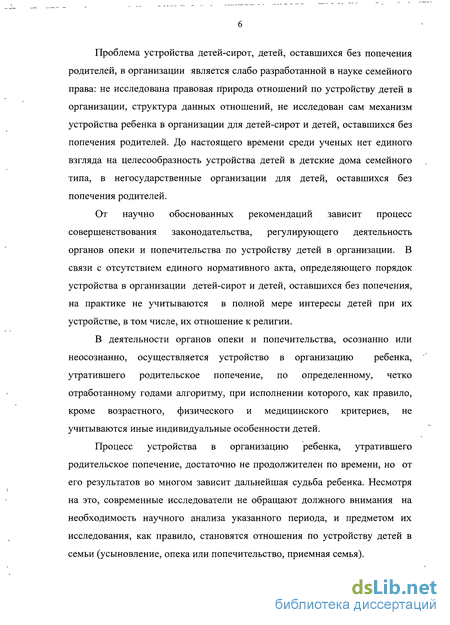 6

Проблема устройства детей-сирот, детей, оставшихся без попечения родителей, в организации является слабо разработанной в науке семейного права: не исследована правовая природа отношений по устройству детей в организации, структура данных отношений, не исследован сам механизм устройства ребенка в организации для детей-сирот и детей, оставшихся без попечения родителей. До настоящего времени среди ученых нет единого взгляда на целесообразность устройства детей в детские дома семейного типа, в негосударственные организации для детей, оставшихся без попечения родителей.

От научно обоснованных рекомендаций зависит процесс совершенствования законодательства, регулирующего деятельность органов опеки и попечительства по устройству детей в организации. В связи с отсутствием единого нормативного акта, определяющего порядок устройства в организации детей-сирот и детей, оставшихся без попечения, на практике не учитываются в полной мере интересы детей при их устройстве, в том числе, их отношение к религии.

В деятельности органов опеки и попечительства, осознанно или неосознанно, осуществляется устройство в организацию ребенка, утратившего родительское попечение, по определенному, четко отработанному годами алгоритму, при исполнении которого, как правило, кроме возрастного, физического и медицинского критериев, не учитываются иные индивидуальные особенности детей.

Процесс устройства в организацию ребенка, утратившего родительское попечение, достаточно не продолжителен по времени, но от его результатов во многом зависит дальнейшая судьба ребенка. Несмотря на это, современные исследователи не обращают должного внимания на необходимость научного анализа указанного периода, и предметом их исследования, как правило, становятся отношения по устройству детей в семьи (усыновление, опека или попечительство, приемная семья).

dsLib.net
библиотека диссертаций